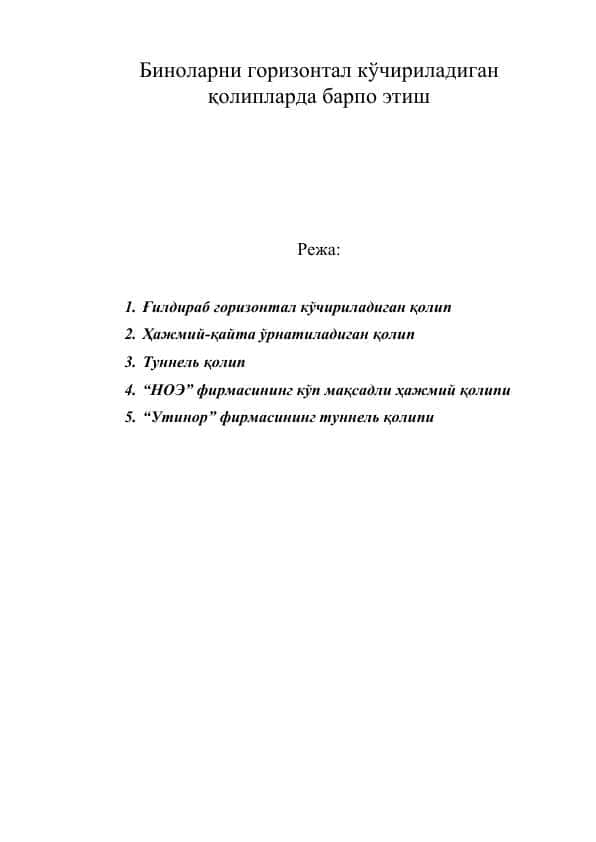 Биноларни горизонтал кўчириладиган қолипларда барпо этиш

Режа:

1. Ғилдираб горизонтал кўчириладиган қолип
2. Ҳажмий-қайта ўрнатиладиган қолип
3. Туннель қолип
4. “НОЭ” фирмасининг кўп мақсадли ҳажмий қолипи
5. “Утинор” фирмасининг туннель қолипи